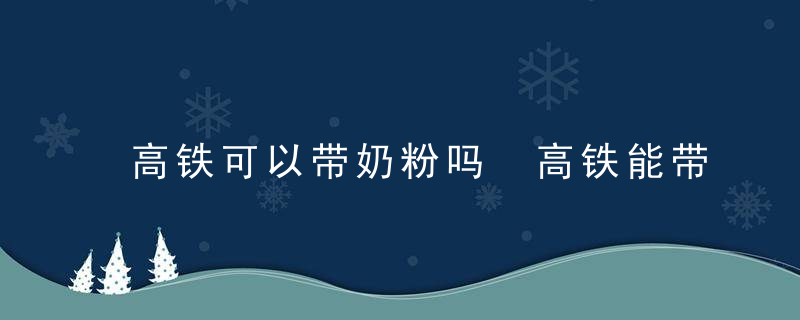 高铁可以带奶粉吗　高铁能带